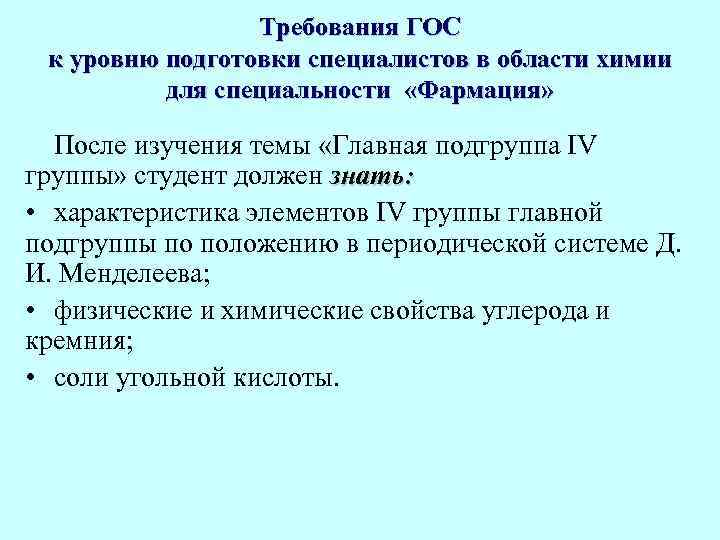 Требования ГОС
к уровню подготовки специалистов в области химии
для специальности «Фармация»

После изучения темы «Главная подгруппа IV группы» студент должен знать:

• характеристика элементов IV группы главной подгруппы по положению в периодической системе Д. И. Менделеева;

• физические и химические свойства углерода и кремния;

• соли угольной кислоты.